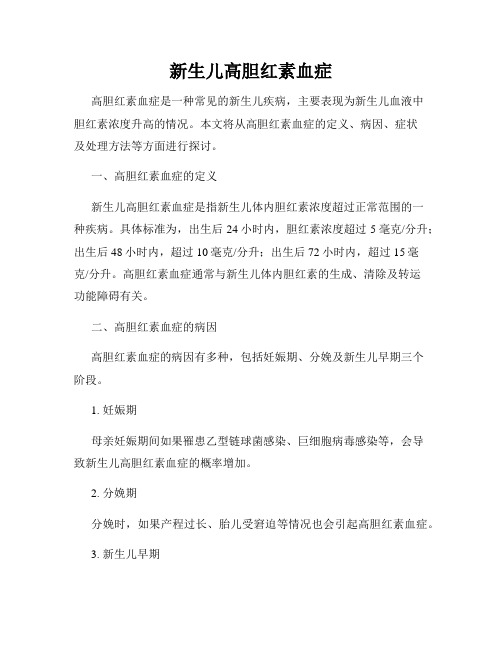 新生儿高胆红素血症

高胆红素血症是一种常见的新生儿疾病，主要表现为新生儿血液中胆红素浓度升高的情况。本文将从高胆红素血症的定义、病因、症状及处理方法等方面进行探讨。

一、高胆红素血症的定义

新生儿高胆红素血症是指新生儿体内胆红素浓度超过正常范围的一种疾病。具体标准为，出生后 24 小时内，胆红素浓度超过 5 毫克/分升；出生后 48 小时内，超过 10 毫克/分升；出生后 72 小时内，超过 15 毫克/分升。高胆红素血症通常与新生儿体内胆红素的生成、清除及转运功能障碍有关。

二、高胆红素血症的病因

高胆红素血症的病因有多种，包括妊娠期、分娩及新生儿早期三个阶段。

1. 妊娠期

母亲妊娠期间如果罹患乙型链球菌感染、巨细胞病毒感染等，会导致新生儿高胆红素血症的概率增加。

2. 分娩期

分娩时，如果产程过长、胎儿受窘迫等情况也会引起高胆红素血症。

3. 新生儿早期